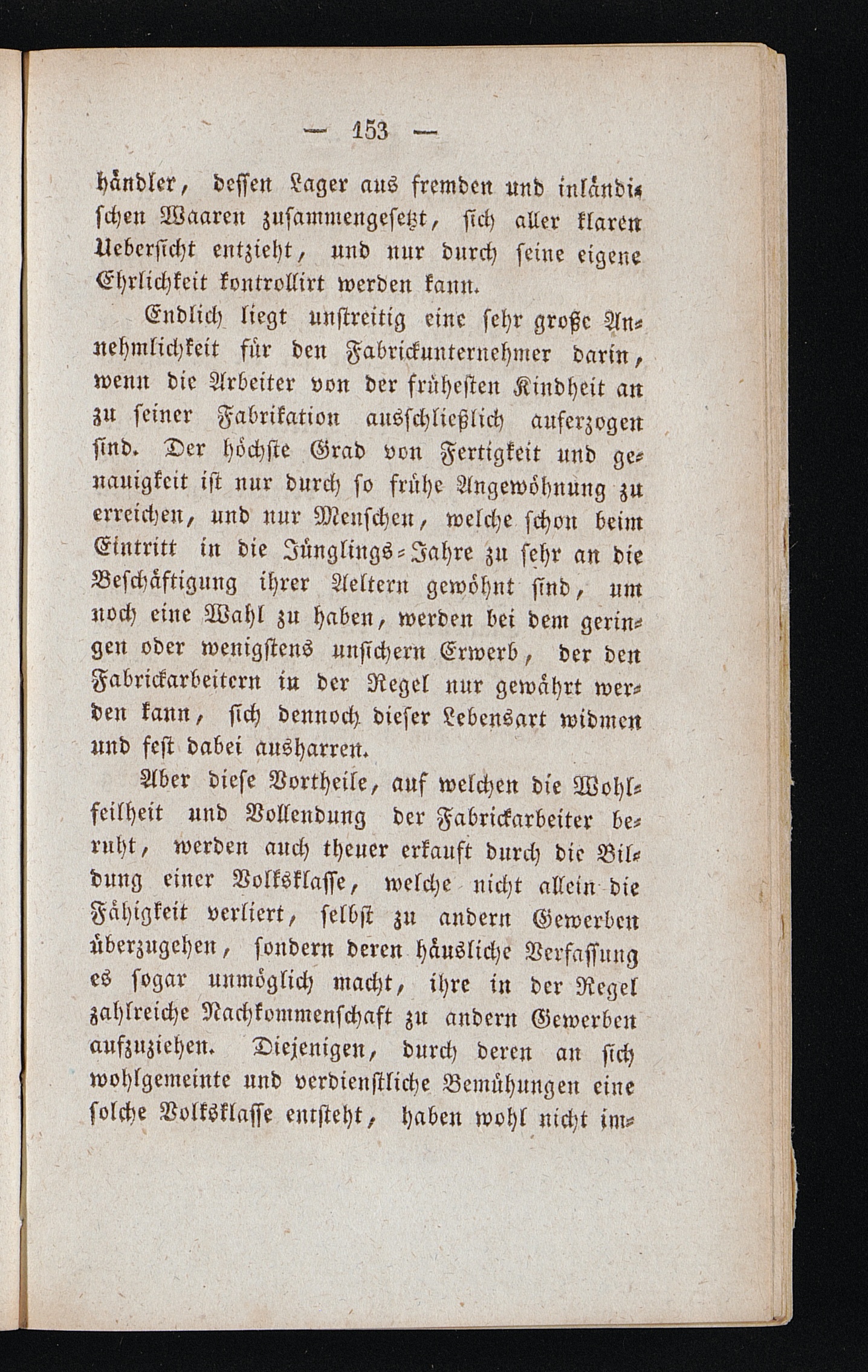 — 153 —

händler, dessen Lager aus fremden und inländischen Waaren zusammengesetzt, sich aller klaren Uebersicht entzieht, und nur durch seine eigene Ehrlichkeit kontrollirt werden kann.

Endlich liegt unstreitig eine sehr große Annehmlichkeit für den Fabrickunternehmer darin, wenn die Arbeiter von der frühesten Kindheit an zu seiner Fabrikation ausschließlich auferzogen sind. Der höchste Grad von Fertigkeit und genauigkeit ist nur durch so frühe Angewöhnung zu erreichen, und nur Menschen, welche schon beim Eintritt in die Jünglings-Jahre zu sehr an die Beschäftigung ihrer Aeltern gewöhnt sind, um noch eine Wahl zu haben, werden bei dem geringen oder wenigstens unsichern Erwerb, der den Fabrickarbeitern in der Regel nur gewährt werden kann, sich dennoch dieser Lebensart widmen und fest dabei ausharren.

Aber diese Vortheile, auf welchen die Wohlfeilheit und Vollendung der Fabrickarbeiter beruht, werden auch theuer erkauft durch die Bildung einer Volksklasse, welche nicht allein die Fähigkeit verliert, selbst zu andern Gewerben überzugehen, sondern deren häusliche Verfassung es sogar unmöglich macht, ihre in der Regel zahlreiche Nachkommenschaft zu andern Gewerben aufzuziehen. Diejenigen, durch deren an sich wohlgemeinte und verdienstliche Bemühungen eine solche Volksklasse entsteht, haben wohl nicht im-